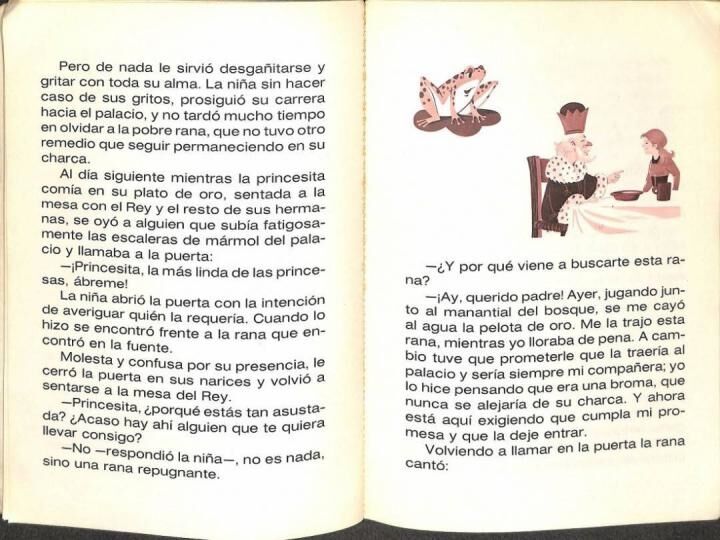 Pero de nada le sirvió desgañitarse y gritar con toda su alma. La niña sin hacer caso de sus gritos, prosiguió su carrera hacia el palacio, y no tardó mucho tiempo en olvidar a la pobre rana, que no tuvo otro remedio que seguir permaneciendo en su charca.

Al día siguiente mientras la princesita comía en su plato de oro, sentada a la mesa con el Rey y el resto de sus hermanas, se oyó a alguien que subía fatigosamente las escaleras de mármol del palacio y llamaba a la puerta:

—¡Princesita, la más linda de las princesas, ábreme!

La niña abrió la puerta con la intención de averiguar quién la requería. Cuando lo hizo se encontró frente a la rana que encontró en la fuente.

Molesta y confusa por su presencia, le cerró la puerta en sus narices y volvió a sentarse a la mesa del Rey.

—Princesita, ¿porqué estás tan asustada? ¿Acaso hay ahí alguien que te quiera llevar consigo?

—No —respondió la niña—, no es nada, sino una rana repugnante.

—¿Y por qué viene a buscarte esta rana?

—¡Ay, querido padre! Ayer, jugando junto al manantial del bosque, se me cayó al agua la pelota de oro. Me la trajo esta rana, mientras yo lloraba de pena. A cambio tuve que prometerle que la traería al palacio y sería siempre mi compañera; yo lo hice pensando que era una broma, que nunca se alejaría de su charca. Y ahora está aquí exigiendo que cumpla mi promesa y que la deje entrar.

Volviendo a llamar en la puerta la rana cantó: